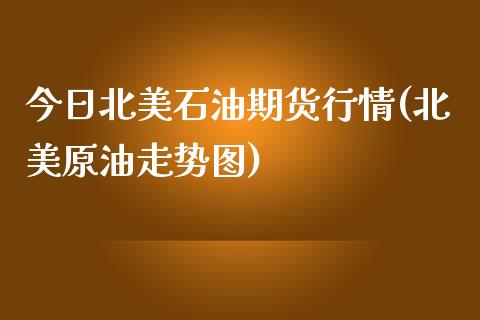 今日北美石油期货行情(北美原油走势图)